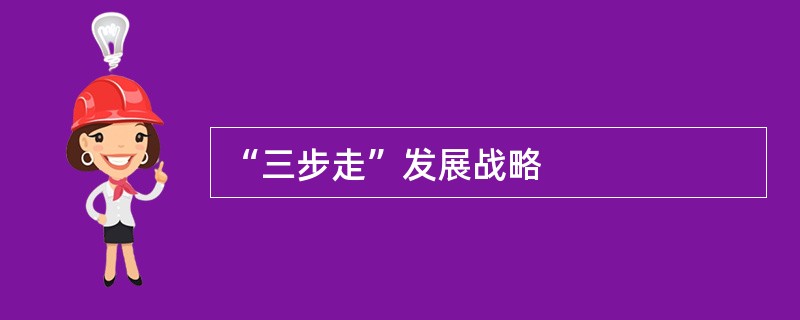 “三步走”发展战略